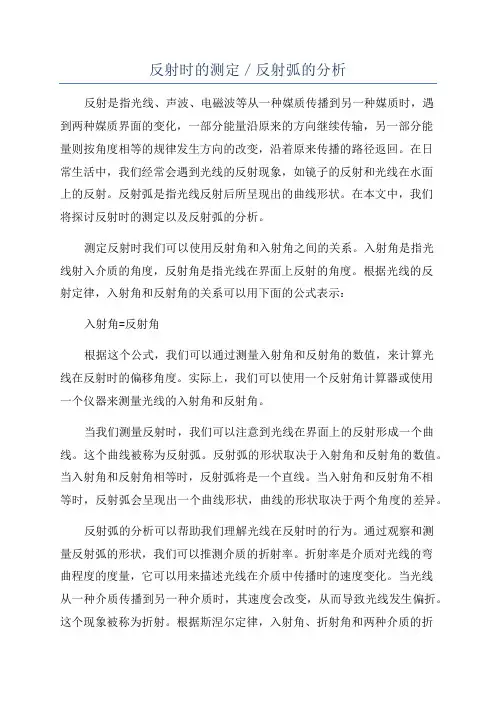 反射时的测定 / 反射弧的分析

反射是指光线、声波、电磁波等从一种媒质传播到另一种媒质时，遇到两种媒质界面的变化，一部分能量沿原来的方向继续传输，另一部分能量则按角度相等的规律发生方向的改变，沿着原来传播的路径返回。在日常生活中，我们经常会遇到光线的反射现象，如镜子的反射和光线在水面上的反射。反射弧是指光线反射后所呈现出的曲线形状。在本文中，我们将探讨反射时的测定以及反射弧的分析。

测定反射时我们可以使用反射角和入射角之间的关系。入射角是指光线射入介质的角度，反射角是指光线在界面上反射的角度。根据光线的反射定律，入射角和反射角的关系可以用下面的公式表示：

入射角=反射角

根据这个公式，我们可以通过测量入射角和反射角的数值，来计算光线在反射时的偏移角度。实际上，我们可以使用一个反射角计算器或使用一个仪器来测量光线的入射角和反射角。

当我们测量反射时，我们可以注意到光线在界面上的反射形成一个曲线。这个曲线被称为反射弧。反射弧的形状取决于入射角和反射角的数值。当入射角和反射角相等时，反射弧将是一个直线。当入射角和反射角不相等时，反射弧会呈现出一个曲线形状，曲线的形状取决于两个角度的差异。

反射弧的分析可以帮助我们理解光线在反射时的行为。通过观察和测量反射弧的形状，我们可以推测介质的折射率。折射率是介质对光线的弯曲程度的度量，它可以用来描述光线在介质中传播时的速度变化。当光线从一种介质传播到另一种介质时，其速度会改变，从而导致光线发生偏折。这个现象被称为折射。根据斯涅尔定律，入射角、折射角和两种介质的折